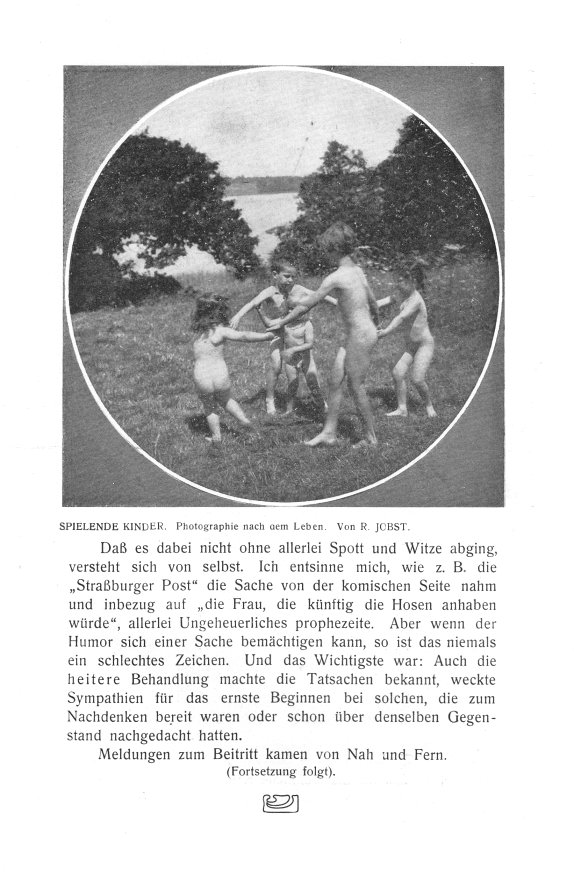 SPIELENDE KINDER. Photographie nach dem Leben. Von R. JOBST.

Daß es dabei nicht ohne allerlei Spott und Witze abging, versteht sich von selbst. Ich entsinne mich, wie z. B. die „Straßburger Post“ die Sache von der komischen Seite nahm und inbezug auf „die Frau, die künftig die Hosen anhaben würde“, allerlei Ungeheuerliches prophezeite. Aber wenn der Humor sich einer Sache bemächtigen kann, so ist das niemals ein schlechtes Zeichen. Und das Wichtigste war: Auch die heitere Behandlung machte die Tatsachen bekannt, weckte Sympathien für das ernste Beginnen bei solchen, die zum Nachdenken bereit waren oder schon über denselben Gegenstand nachgedacht hatten.

Meldungen zum Beitritt kamen von Nah und Fern.

(Fortsetzung folgt).